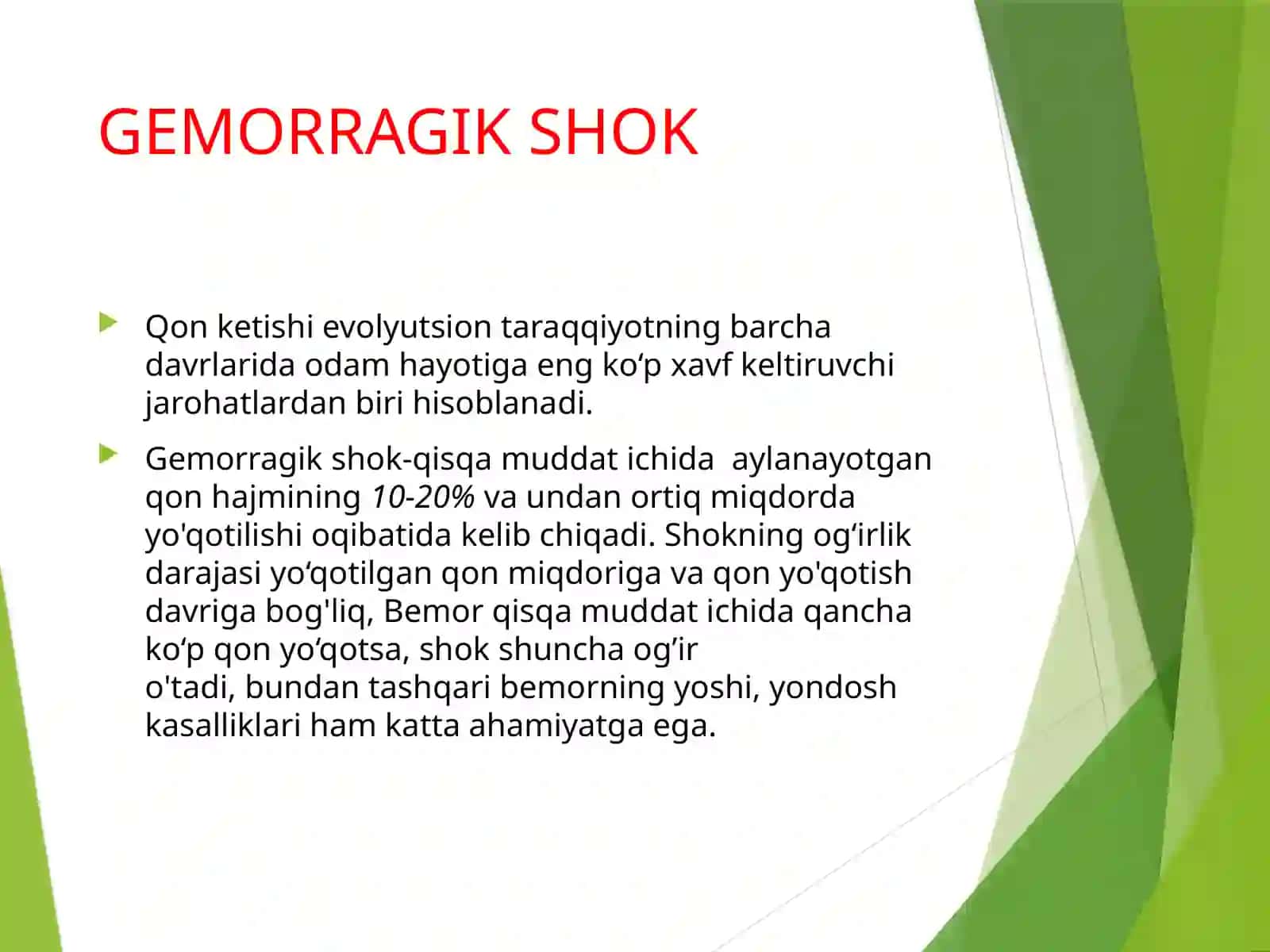 GEMORRAGIK SHOK

Qon ketishi evolyutsion taraqqiyotning barcha davrlarida odam hayotiga eng ko‘p xavf keltiruvchi jarohatlardan biri hisoblanadi.

Gemorragik shok-qisqa muddat ichida aylanayotgan qon hajmining 10-20% va undan ortiq miqdorda yo'qotilishi oqibatida kelib chiqadi. Shokning og‘irlik darajasi yo‘qotilgan qon miqdoriga va qon yo'qotish davriga bog'liq, Bemor qisqa muddat ichida qancha ko‘p qon yo‘qotsa, shok shuncha og’ir o'tadi, bundan tashqari bemorning yoshi, yondosh kasalliklari ham katta ahamiyatga ega.